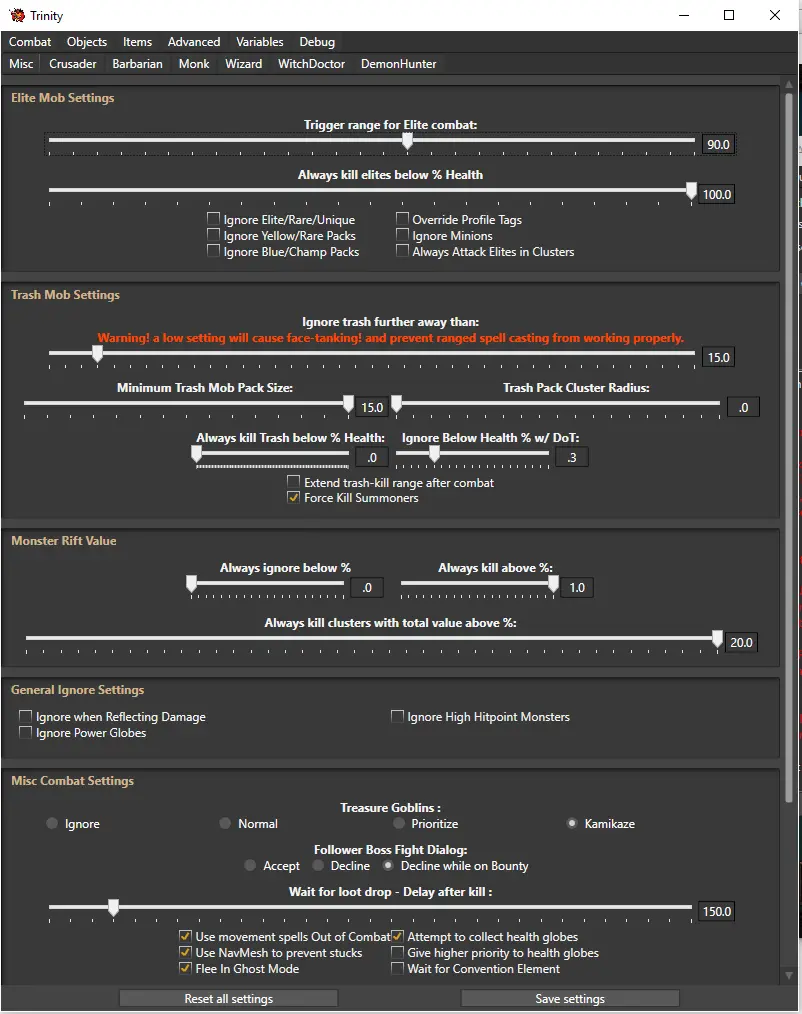 Trinity

Combat Objects Items Advanced Variables Debug

Misc Crusader Barbarian Monk Wizard WitchDoctor DemonHunter

Elite Mob Settings

Trigger range for Elite combat:

90.0

Always kill elites below % Health

100.0

Ignore Elite/Rare/Unique
Ignore Yellow/Rare Packs
Ignore Blue/Champ Packs
Override Profile Tags
Ignore Minions
Always Attack Elites in Clusters

Trash Mob Settings

Ignore trash further away than:

Warning! a low setting will cause face-tanking! and prevent ranged spell casting from working properly.

15.0

Minimum Trash Mob Pack Size:

15.0

Trash Pack Cluster Radius:

.0

Always kill Trash below % Health:

.0

Ignore Below Health % w/ DoT:

.3

Extend trash-kill range after combat
Force Kill Summoners

Monster Rift Value

Always ignore below %

.0

Always kill above %:

1.0

Always kill clusters with total value above %:

20.0

General Ignore Settings

Ignore when Reflecting Damage
Ignore Power Globes
Ignore High Hitpoint Monsters

Misc Combat Settings

Treasure Goblins :

Ignore Normal Prioritize Kamikaze

Follower Boss Fight Dialog:

Accept Decline Decline while on Bounty

Wait for loot drop - Delay after kill :

150.0

Use movement spells Out of Combat
Use NavMesh to prevent stucks
Flee In Ghost Mode
Attempt to collect health globes
Give higher priority to health globes
Wait for Convention Element

Reset all settings

Save settings